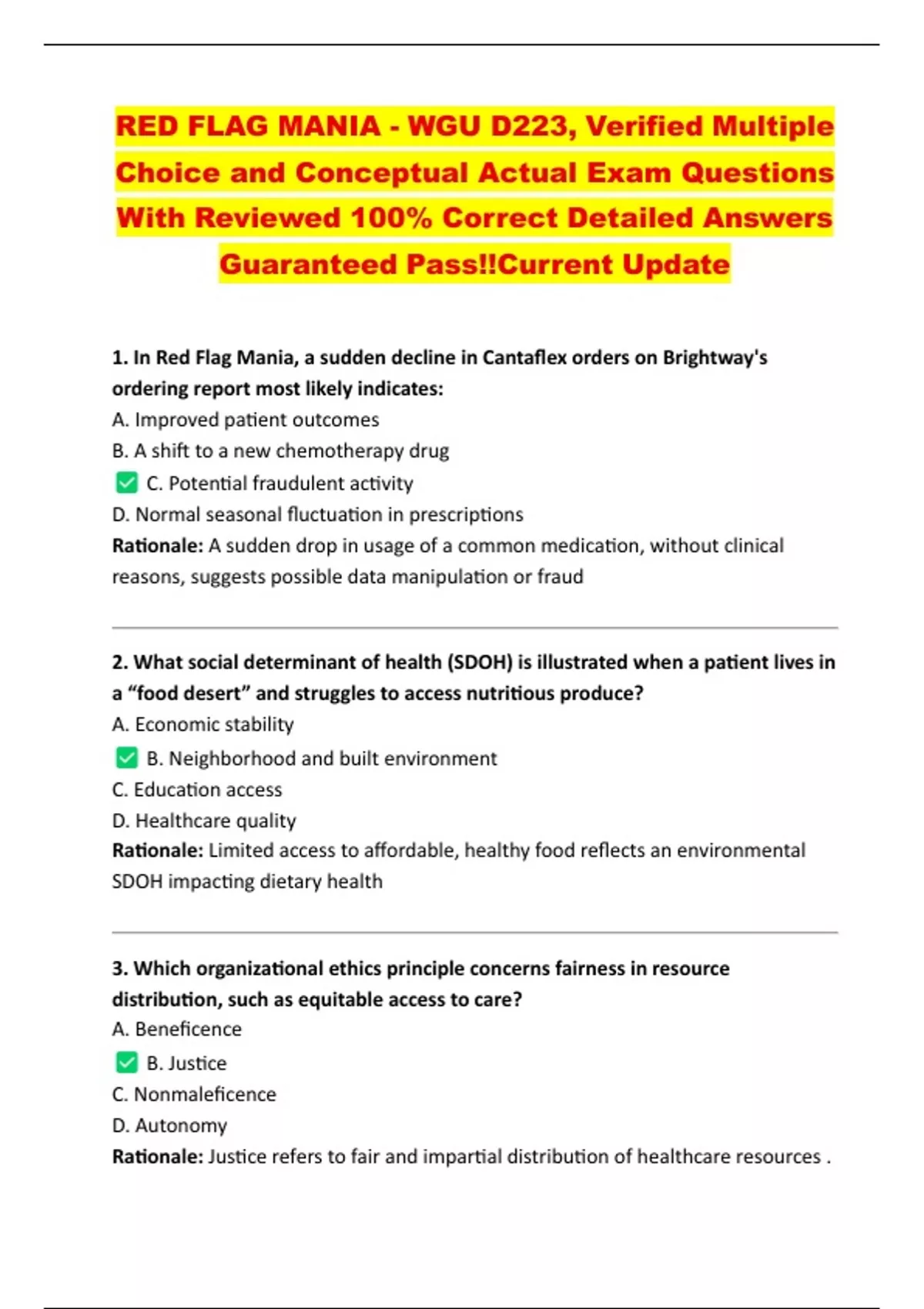 RED FLAG MANIA - WGU D223, Verified Multiple Choice and Conceptual Actual Exam Questions With Reviewed 100% Correct Detailed Answers Guaranteed Pass!!Current Update

1. In Red Flag Mania, a sudden decline in Cantaflex orders on Brightway's ordering report most likely indicates:
A. Improved patient outcomes
B. A shift to a new chemotherapy drug
✅ C. Potential fraudulent activity
D. Normal seasonal fluctuation in prescriptions
Rationale: A sudden drop in usage of a common medication, without clinical reasons, suggests possible data manipulation or fraud

2. What social determinant of health (SDOH) is illustrated when a patient lives in a “food desert” and struggles to access nutritious produce?
A. Economic stability
✅ B. Neighborhood and built environment
C. Education access
D. Healthcare quality
Rationale: Limited access to affordable, healthy food reflects an environmental SDOH impacting dietary health

3. Which organizational ethics principle concerns fairness in resource distribution, such as equitable access to care?
A. Beneficence
✅ B. Justice
C. Nonmaleficence
D. Autonomy
Rationale: Justice refers to fair and impartial distribution of healthcare resources .